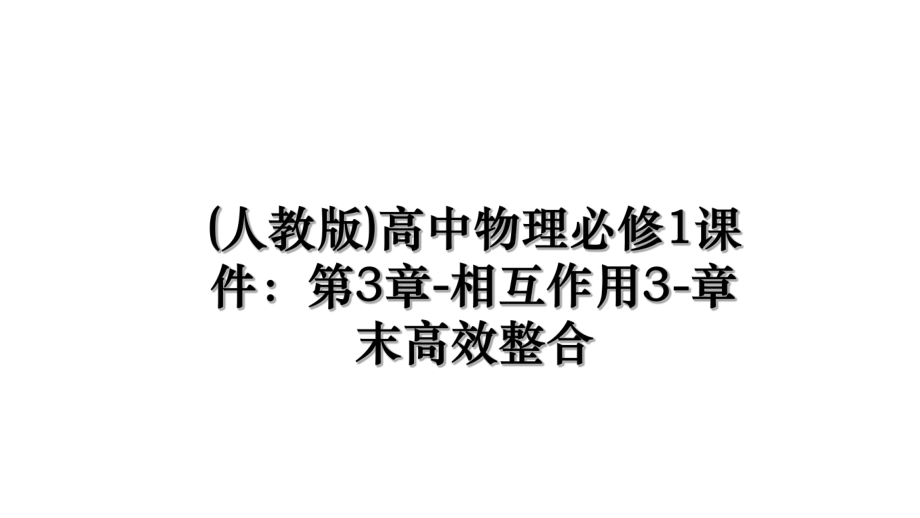 (人教版)高中物理必修1课件：第3章-相互作用3-章末高效整合